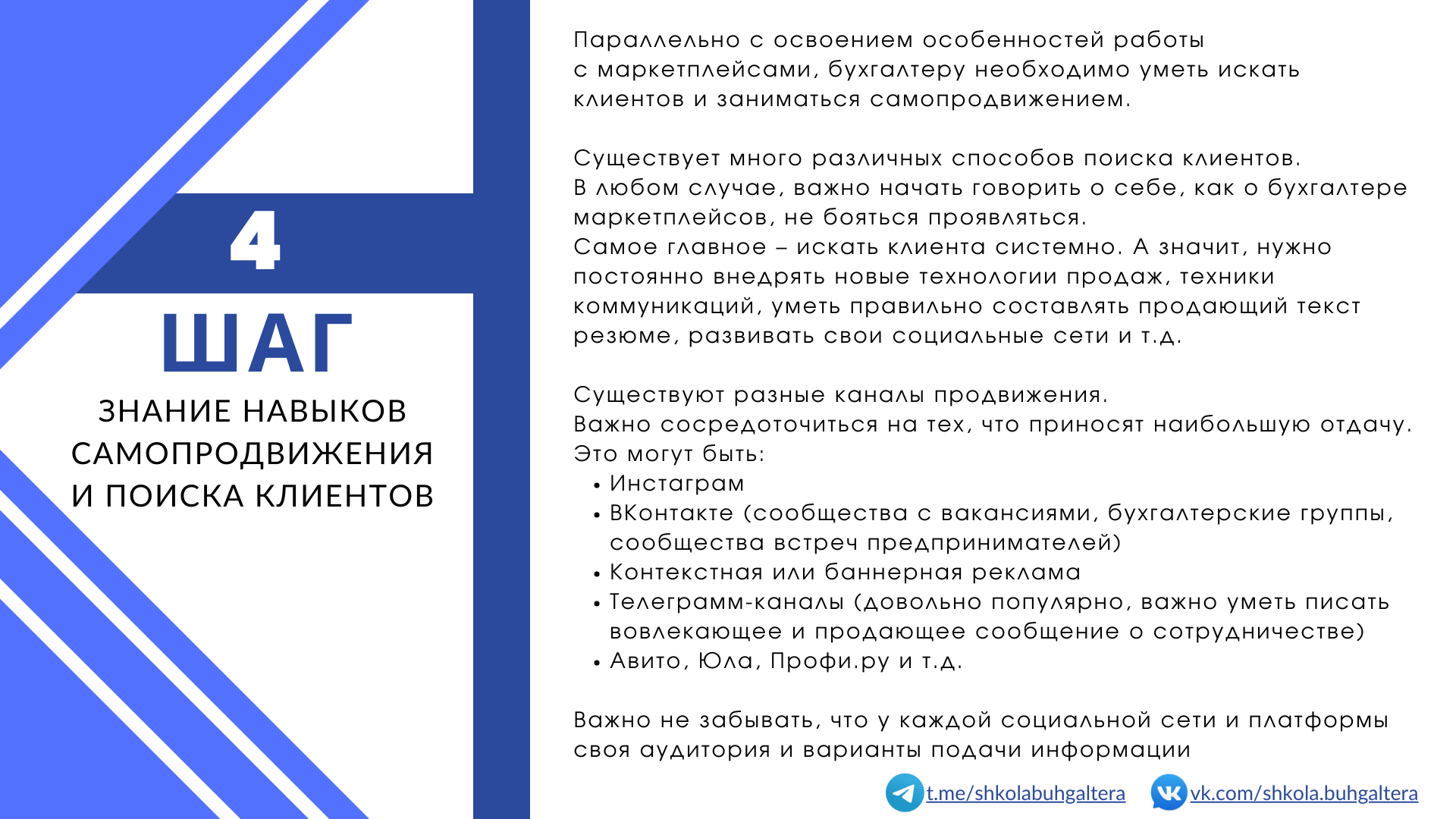 4
ШАГ
ЗНАНИЕ НАВЫКОВ САМОПРОДВИЖЕНИЯ И ПОИСКА КЛИЕНТОВ

Параллельно с освоением особенностей работы с маркетплейсами, бухгалтеру необходимо уметь искать клиентов и заниматься самопродвижением.

Существует много различных способов поиска клиентов.
В любом случае, важно начать говорить о себе, как о бухгалтере маркетплейсов, не бояться проявляться.
Самое главное – искать клиента системно. А значит, нужно постоянно внедрять новые технологии продаж, техники коммуникаций, уметь правильно составлять продающий текст резюме, развивать свои социальные сети и т.д.

Существуют разные каналы продвижения.
Важно сосредоточиться на тех, что приносят наибольшую отдачу.
Это могут быть:
• Инстаграм
• ВКонтакте (сообщества с вакансиями, бухгалтерские группы, сообщества встреч предпринимателей)
• Контекстная или баннерная реклама
• Телеграмм-каналы (довольно популярно, важно уметь писать вовлекающее и продающее сообщение о сотрудничестве)
• Авито, Юла, Профи.ру и т.д.

Важно не забывать, что у каждой социальной сети и платформы своя аудитория и варианты подачи информации

t.me/shkolabuhgaltera vk.com/shkola.buhgaltera